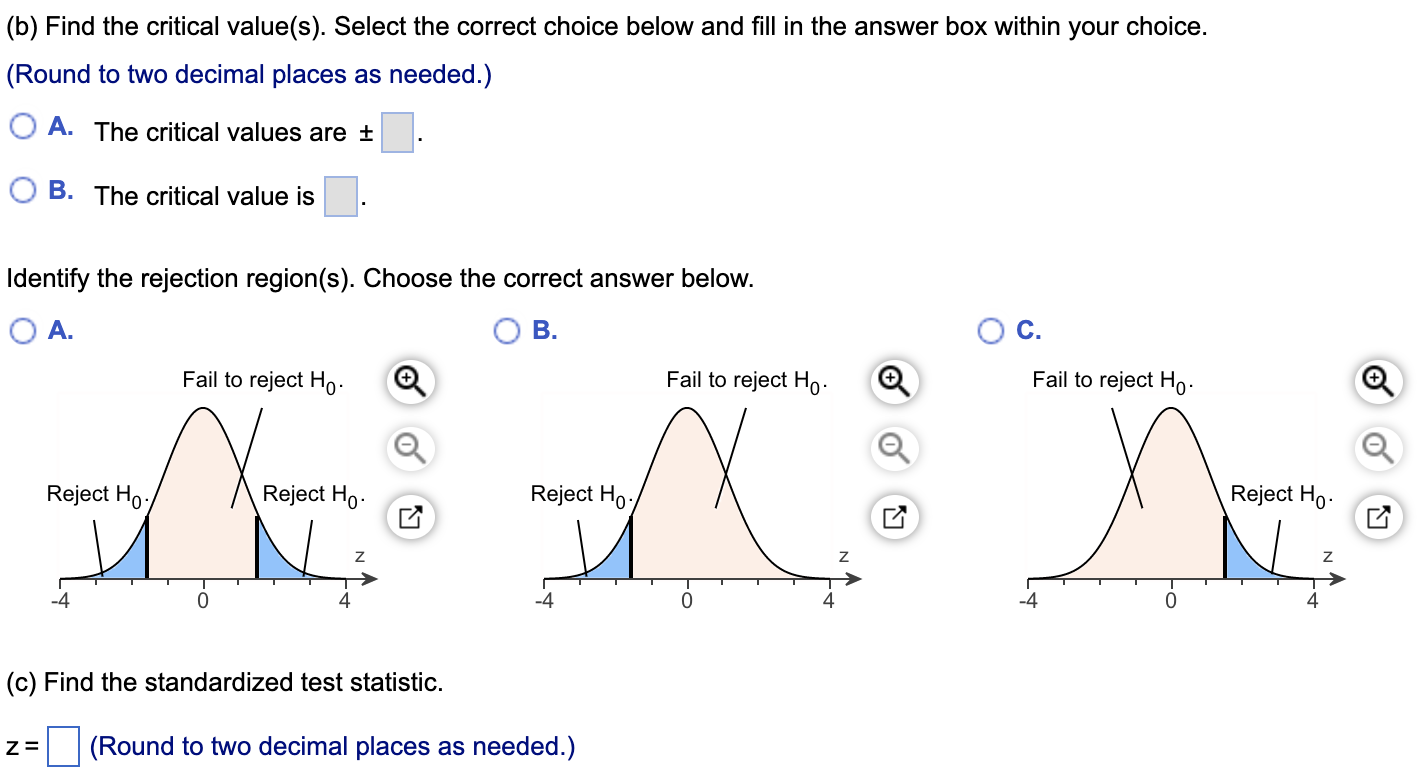 (b) Find the critical value(s). Select the correct choice below and fill in the answer box within your choice.

(Round to two decimal places as needed.)

A. The critical values are ± .

B. The critical value is .

Identify the rejection region(s). Choose the correct answer below.

A.

Fail to reject $H_0$.

Reject $H_0$.

Reject $H_0$.

z

-4

0

4

B.

Fail to reject $H_0$.

Reject $H_0$.

z

-4

0

4

C.

Fail to reject $H_0$.

Reject $H_0$.

z

-4

0

4

(c) Find the standardized test statistic.

z = (Round to two decimal places as needed.)